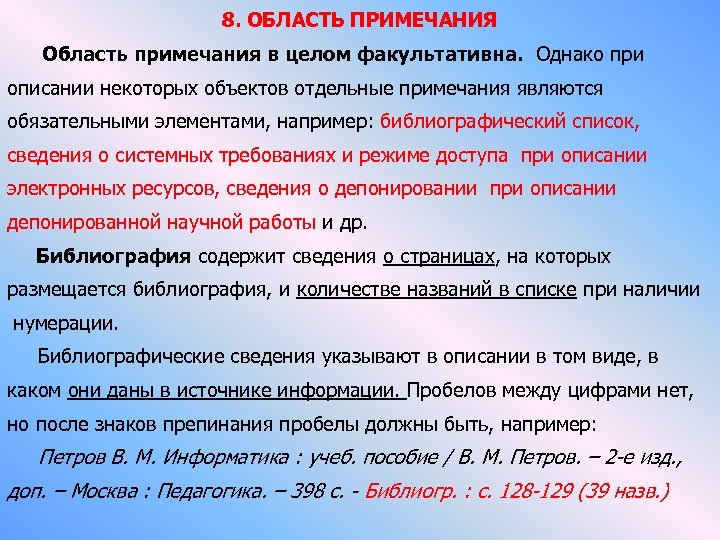 8. ОБЛАСТЬ ПРИМЕЧАНИЯ

Область примечания в целом факультативна. Однако при описании некоторых объектов отдельные примечания являются обязательными элементами, например: библиографический список, сведения о системных требованиях и режиме доступа при описании электронных ресурсов, сведения о депонировании при описании депонированной научной работы и др.

Библиография содержит сведения о страницах, на которых размещается библиография, и количестве названий в списке при наличии нумерации.

Библиографические сведения указывают в описании в том виде, в каком они даны в источнике информации. Пробелов между цифрами нет, но после знаков препинания пробелы должны быть, например:

Петров В. М. Информатика : учеб. пособие / В. М. Петров. – 2-е изд., доп. – Москва : Педагогика. – 398 с. - Библиогр. : с. 128-129 (39 назв.)